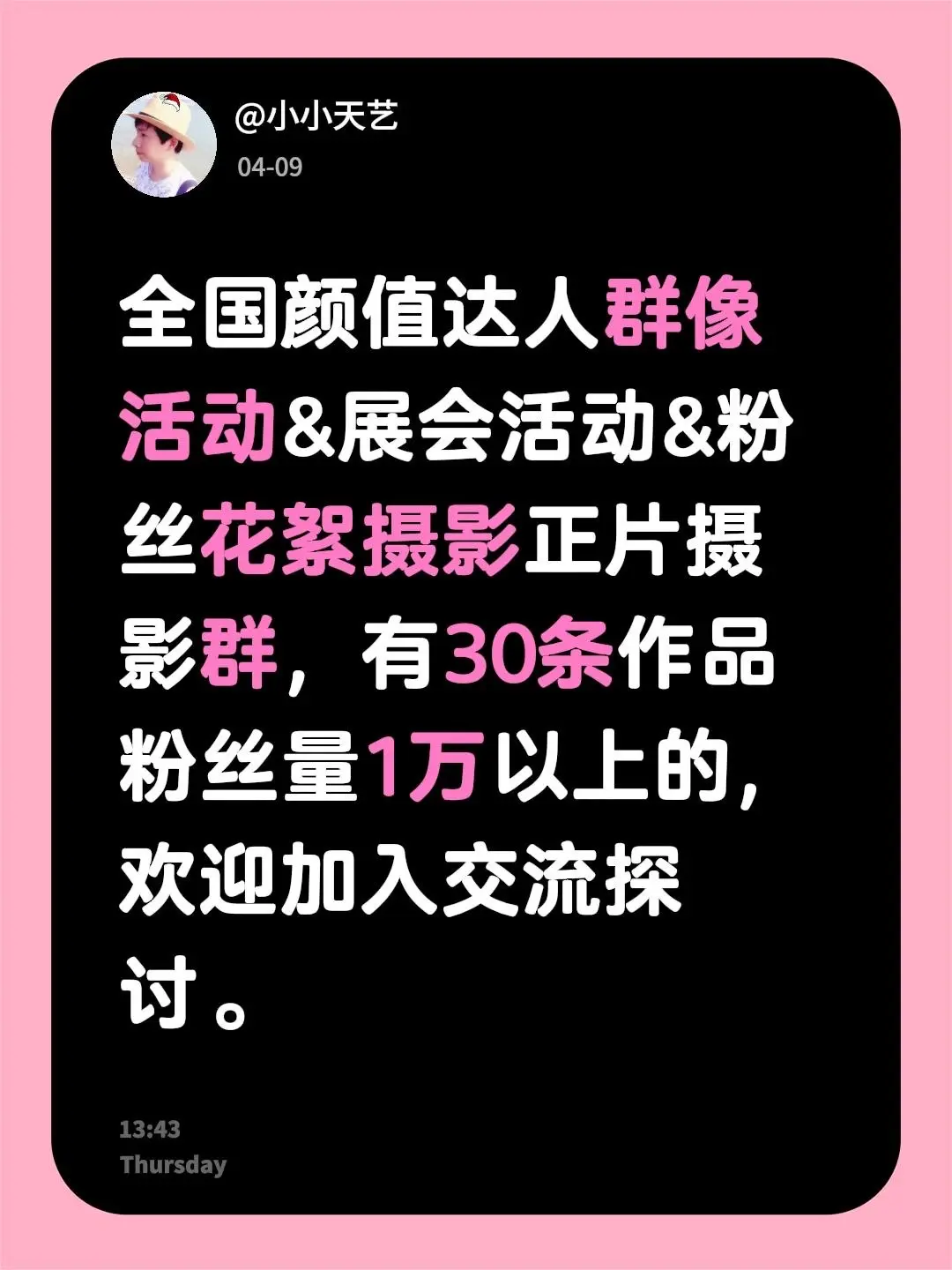 @小小天艺
04-09

全国颜值达人群像活动&展会活动&粉丝花絮摄影正片摄影群，有30条作品粉丝量1万以上的，欢迎加入交流探讨。

13:43
Thursday